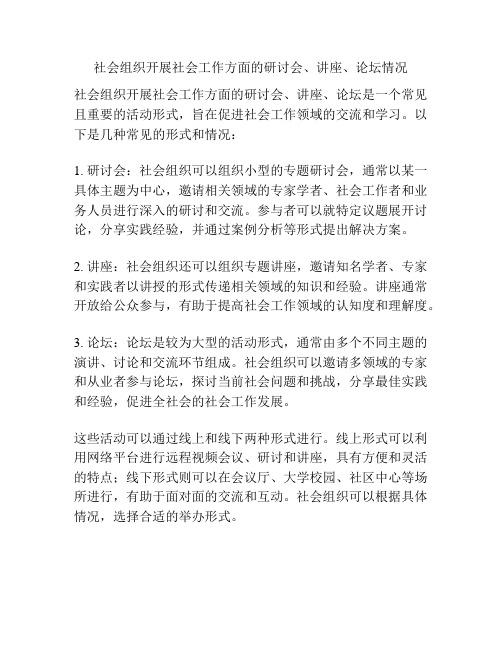 社会组织开展社会工作方面的研讨会、讲座、论坛情况

社会组织开展社会工作方面的研讨会、讲座、论坛是一个常见且重要的活动形式，旨在促进社会工作领域的交流和学习。以下是几种常见的形式和情况：

1. 研讨会：社会组织可以组织小型的专题研讨会，通常以某一具体主题为中心，邀请相关领域的专家学者、社会工作者和业务人员进行深入的研讨和交流。参与者可以就特定议题展开讨论，分享实践经验，并通过案例分析等形式提出解决方案。

2. 讲座：社会组织还可以组织专题讲座，邀请知名学者、专家和实践者以讲授的形式传递相关领域的知识和经验。讲座通常开放给公众参与，有助于提高社会工作领域的认知度和理解度。

3. 论坛：论坛是较为大型的活动形式，通常由多个不同主题的演讲、讨论和交流环节组成。社会组织可以邀请多领域的专家和从业者参与论坛，探讨当前社会问题和挑战，分享最佳实践和经验，促进全社会的社会工作发展。

这些活动可以通过线上和线下两种形式进行。线上形式可以利用网络平台进行远程视频会议、研讨和讲座，具有方便和灵活的特点；线下形式则可以在会议厅、大学校园、社区中心等场所进行，有助于面对面的交流和互动。社会组织可以根据具体情况，选择合适的举办形式。